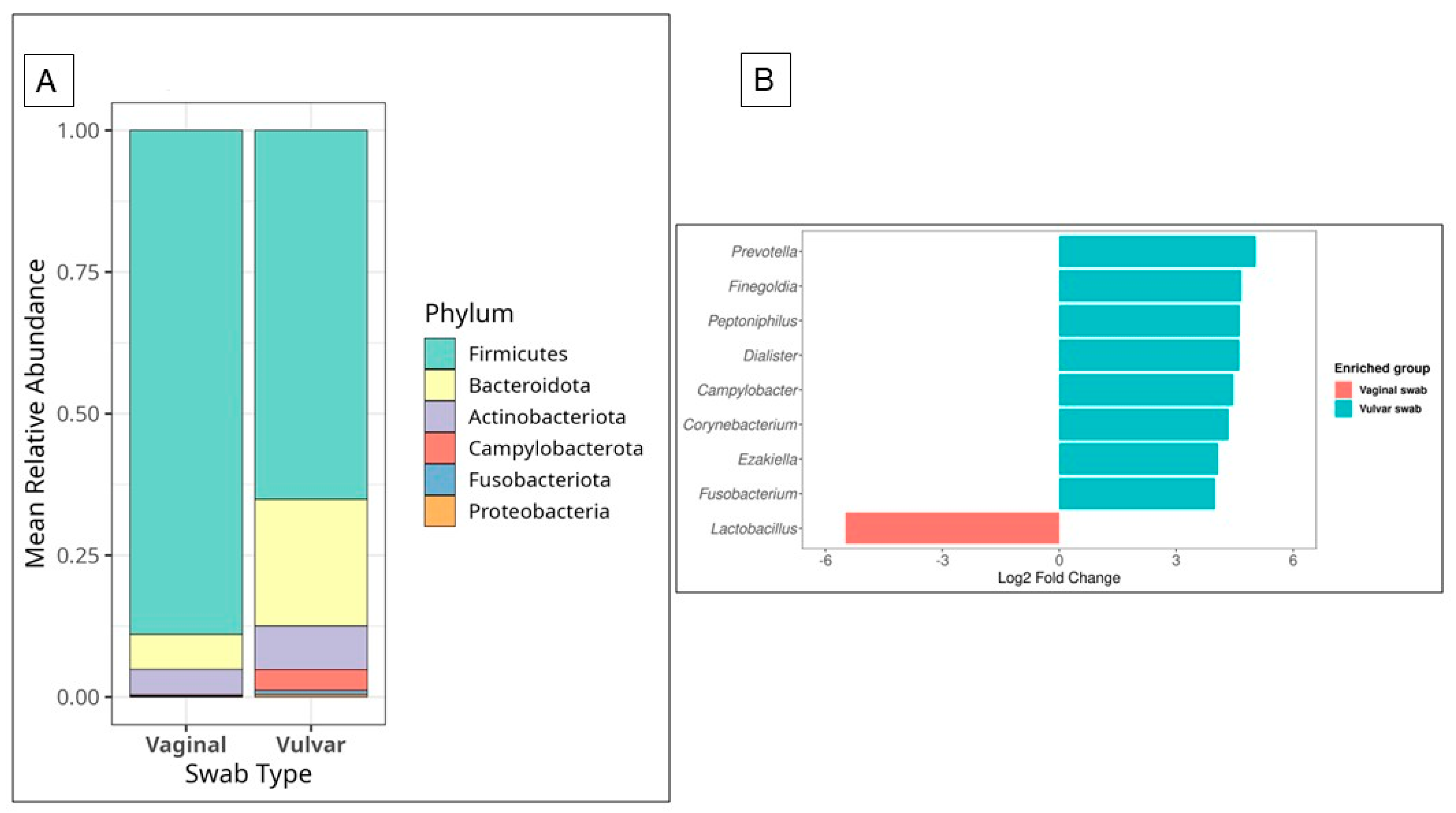 A

Mean Relative Abundance

1.00
0.75
0.50
0.25
0.00

Vaginal
Vulvar
Swab Type

Phylum
Firmicutes
Bacteroidota
Actinobacteriota
Campylobacterota
Fusobacteriota
Proteobacteria

B

Prevotella
Finegoldia
Peptoniphilus
Dialister
Campylobacter
Corynebacterium
Ezakiella
Fusobacterium
Lactobacillus

-6
-3
0
3
6
Log2 Fold Change

Enriched group
Vaginal swab
Vulvar swab